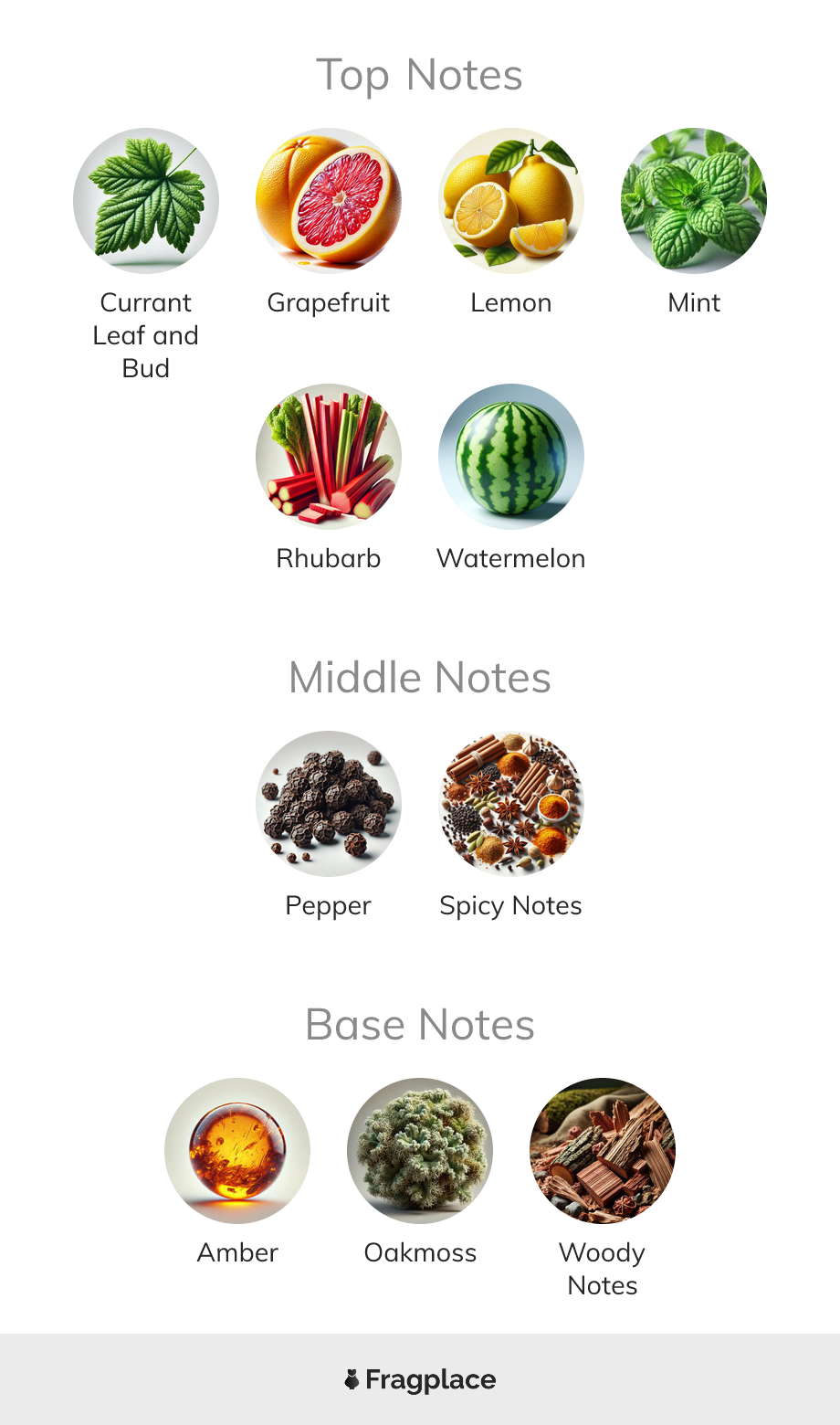 Top Notes

Currant Leaf and Bud

Grapefruit

Lemon

Mint

Rhubarb

Watermelon

Middle Notes

Pepper

Spicy Notes

Base Notes

Amber

Oakmoss

Woody Notes

Fragplace